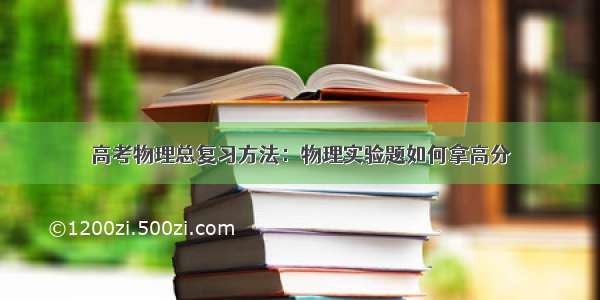 高考物理总复习方法：物理实验题如何拿高分

©1200zi.500zi.com